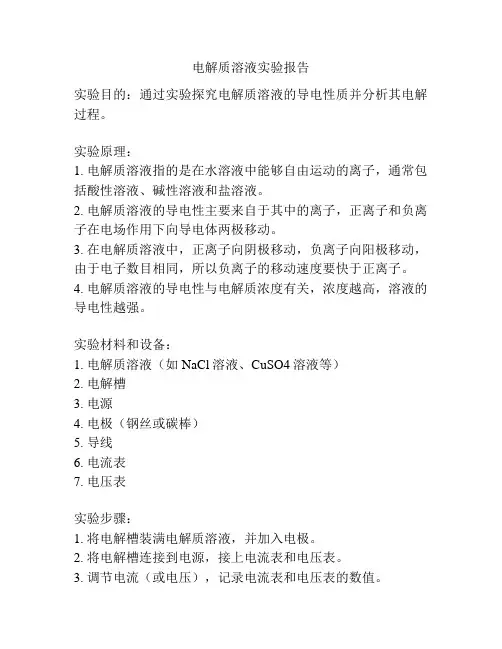 电解质溶液实验报告

实验目的：通过实验探究电解质溶液的导电性质并分析其电解过程。

实验原理：
1. 电解质溶液指的是在水溶液中能够自由运动的离子，通常包括酸性溶液、碱性溶液和盐溶液。
2. 电解质溶液的导电性主要来自于其中的离子，正离子和负离子在电场作用下向导电体两极移动。
3. 在电解质溶液中，正离子向阴极移动，负离子向阳极移动，由于电子数目相同，所以负离子的移动速度要快于正离子。
4. 电解质溶液的导电性与电解质浓度有关，浓度越高，溶液的导电性越强。

实验材料和设备：
1. 电解质溶液（如 NaCl 溶液、CuSO4 溶液等）
2. 电解槽
3. 电源
4. 电极（钢丝或碳棒）
5. 导线
6. 电流表
7. 电压表

实验步骤：
1. 将电解槽装满电解质溶液，并加入电极。
2. 将电解槽连接到电源，接上电流表和电压表。
3. 调节电流（或电压），记录电流表和电压表的数值。